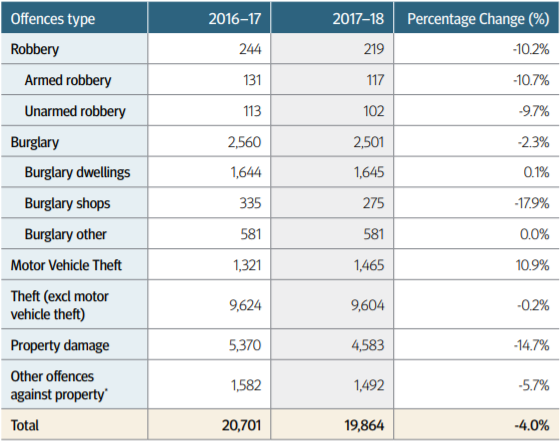 | Offences type | 2016–17 | 2017–18 | Percentage Change (%) |
|---|---|---|---|
| Robbery | 244 | 219 | -10.2% |
| Armed robbery | 131 | 117 | -10.7% |
| Unarmed robbery | 113 | 102 | -9.7% |
| Burglary | 2,560 | 2,501 | -2.3% |
| Burglary dwellings | 1,644 | 1,645 | 0.1% |
| Burglary shops | 335 | 275 | -17.9% |
| Burglary other | 581 | 581 | 0.0% |
| Motor Vehicle Theft | 1,321 | 1,465 | 10.9% |
| Theft (excl motor vehicle theft) | 9,624 | 9,604 | -0.2% |
| Property damage | 5,370 | 4,583 | -14.7% |
| Other offences against property* | 1,582 | 1,492 | -5.7% |
| Total | 20,701 | 19,864 | -4.0% |